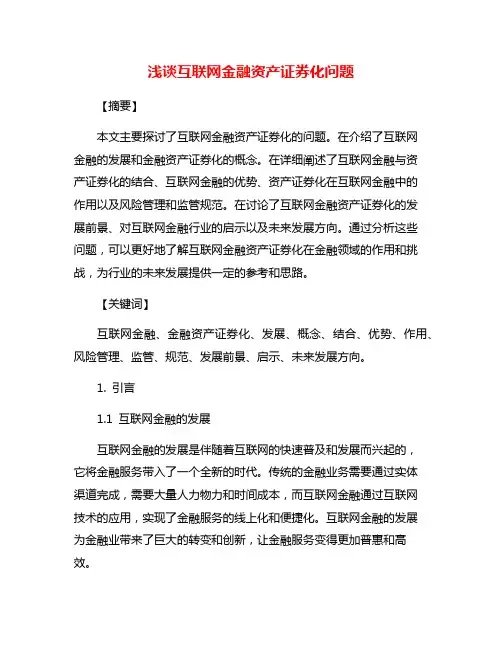 浅谈互联网金融资产证券化问题

【摘要】

本文主要探讨了互联网金融资产证券化的问题。在介绍了互联网金融的发展和金融资产证券化的概念。在详细阐述了互联网金融与资产证券化的结合、互联网金融的优势、资产证券化在互联网金融中的作用以及风险管理和监管规范。在讨论了互联网金融资产证券化的发展前景、对互联网金融行业的启示以及未来发展方向。通过分析这些问题，可以更好地了解互联网金融资产证券化在金融领域的作用和挑战，为行业的未来发展提供一定的参考和思路。

【关键词】

互联网金融、金融资产证券化、发展、概念、结合、优势、作用、风险管理、监管、规范、发展前景、启示、未来发展方向。

1. 引言

1.1 互联网金融的发展

互联网金融的发展是伴随着互联网的快速普及和发展而兴起的，它将金融服务带入了一个全新的时代。传统的金融业务需要通过实体渠道完成，需要大量人力物力和时间成本，而互联网金融通过互联网技术的应用，实现了金融服务的线上化和便捷化。互联网金融的发展为金融业带来了巨大的转变和创新，让金融服务变得更加普惠和高效。